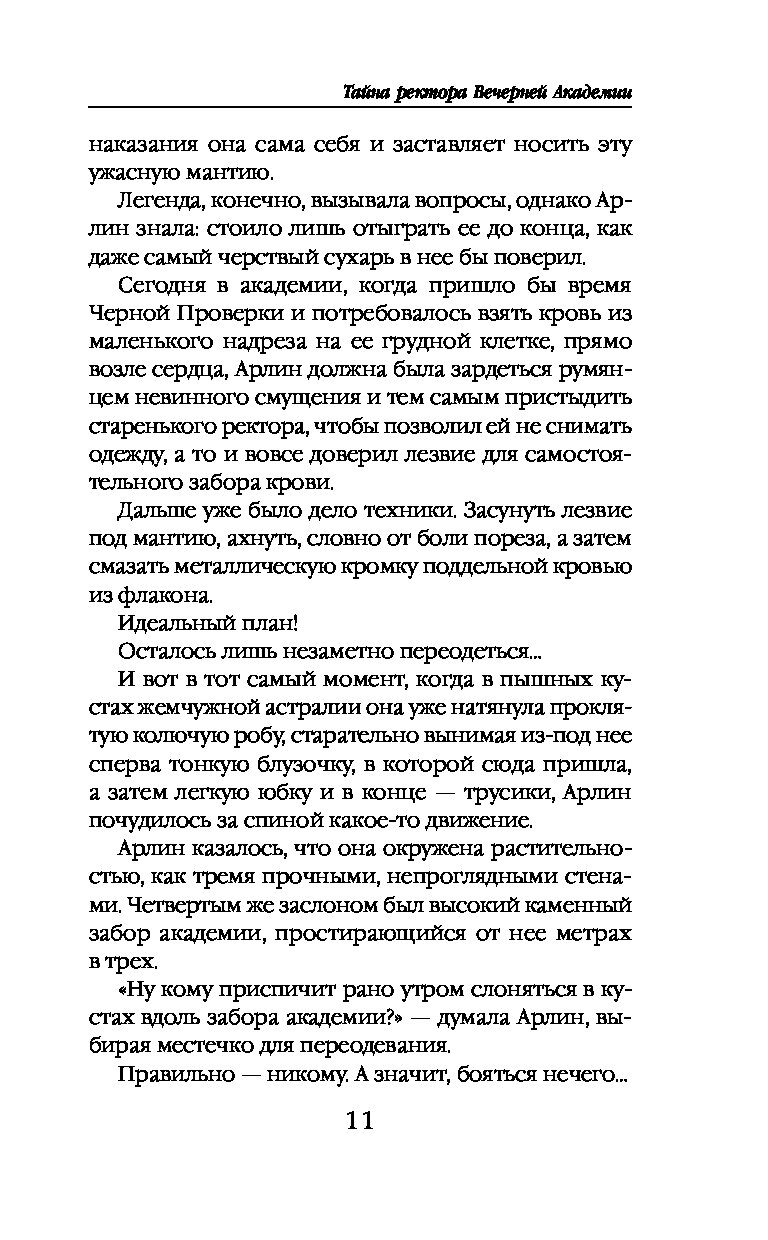 Тайна ректора Вечерней Академии

наказания она сама себя и заставляет носить эту ужасную мантию.

Легенда, конечно, вызывала вопросы, однако Арлин знала: стоило лишь отыграть ее до конца, как даже самый черствый сухарь в нее бы поверил.

Сегодня в академии, когда пришло бы время Черной Проверки и потребовалось взять кровь из маленького надреза на ее грудной клетке, прямо возле сердца, Арлин должна была зардеться румянцем невинного смущения и тем самым пристыдить старенького ректора, чтобы позволил ей не снимать одежду, а то и вовсе доверил лезвие для самостоятельного забора крови.

Дальше уже было дело техники. Засунуть лезвие под мантию, ахнуть, словно от боли пореза, а затем смазать металлическую кромку поддельной кровью из флакона.

Идеальный план!

Осталось лишь незаметно переодеться...

И вот в тот самый момент, когда в пышных кустах жемчужной астралии она уже натянула проклятую колючую робу, старательно вынимая из-под нее сперва тонкую блузочку, в которой сюда пришла, а затем легкую юбку и в конце — трусики, Арлин почудилось за спиной какое-то движение.

Арлин казалось, что она окружена растительностью, как тремя прочными, непроглядными стенами. Четвертым же заслоном был высокий каменный забор академии, простирающийся от нее метрах в трех.

«Ну кому приспичит рано утром слоняться в кустах вдоль забора академии?» — думала Арлин, выбирая местечко для переодевания.

Правильно — никому. А значит, бояться нечего...

11